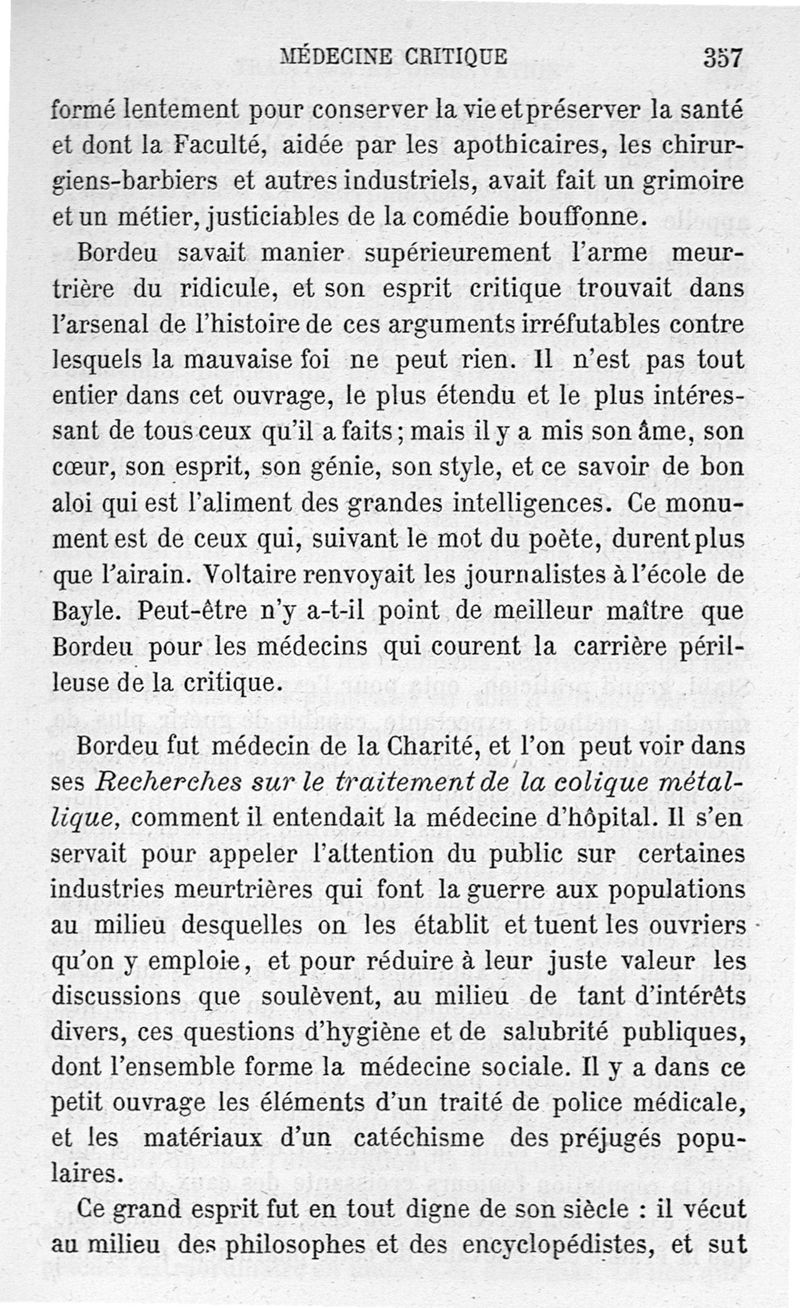 MÉDECINE CRITIQUE 357

formé lentement pour conserver la vie et préserver la santé et dont la Faculté, aidée par les apothicaires, les chirurgiens-barbiers et autres industriels, avait fait un grimoire et un métier, justiciables de la comédie bouffonne.

Bordeu savait manier supérieurement l'arme meurtrière du ridicule, et son esprit critique trouvait dans l'arsenal de l'histoire de ces arguments irréfutables contre lesquels la mauvaise foi ne peut rien. Il n'est pas tout entier dans cet ouvrage, le plus étendu et le plus intéressant de tous ceux qu'il a faits; mais il y a mis son âme, son cœur, son esprit, son génie, son style, et ce savoir de bon aloi qui est l'aliment des grandes intelligences. Ce monument est de ceux qui, suivant le mot du poète, durent plus que l'airain. Voltaire renvoyait les journalistes à l'école de Bayle. Peut-être n'y a-t-il point de meilleur maître que Bordeu pour les médecins qui courent la carrière périlleuse de la critique.

Bordeu fut médecin de la Charité, et l'on peut voir dans ses Recherches sur le traitement de la colique métallique, comment il entendait la médecine d'hôpital. Il s'en servait pour appeler l'attention du public sur certaines industries meurtrières qui font la guerre aux populations au milieu desquelles on les établit et tuent les ouvriers qu'on y emploie, et pour réduire à leur juste valeur les discussions que soulèvent, au milieu de tant d'intérêts divers, ces questions d'hygiène et de salubrité publiques, dont l'ensemble forme la médecine sociale. Il y a dans ce petit ouvrage les éléments d'un traité de police médicale, et les matériaux d'un catéchisme des préjugés populaires.

Ce grand esprit fut en tout digne de son siècle : il vécut au milieu des philosophes et des encyclopédistes, et sut